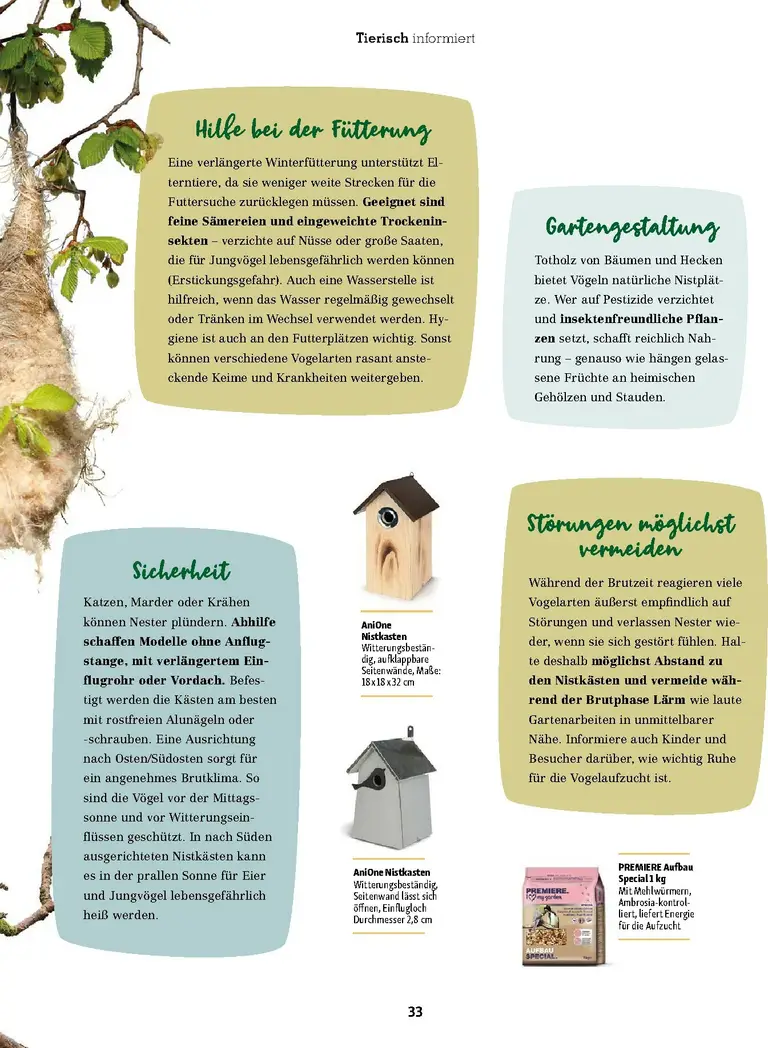 Tierisch informiert

Hilfe bei der Fütterung

Eine verlängerte Winterfütterung unterstützt Elterntiere, da sie weniger weite Strecken für die Futtersuche zurücklegen müssen. Geeignet sind feine Sämereien und eingeweichte Trockeninsekten – verzichte auf Nüsse oder große Saaten, die für Jungvögel lebensgefährlich werden können (Erstickungsgefahr). Auch eine Wasserstelle ist hilfreich, wenn das Wasser regelmäßig gewechselt oder Tränken im Wechsel verwendet werden. Hygiene ist auch an den Futterplätzen wichtig. Sonst können verschiedene Vogelarten rasant ansteckende Keime und Krankheiten weitergeben.

Gartengestaltung

Totholz von Bäumen und Hecken bietet Vögeln natürliche Nistplätze. Wer auf Pestizide verzichtet und insektenfreundliche Pflanzen setzt, schafft reichlich Nahrung – genauso wie hängen gelassene Früchte an heimischen Gehölzen und Stauden.

Sicherheit

Katzen, Marder oder Krähen können Nester plündern. Abhilfe schaffen Modelle ohne Anflugstange, mit verlängertem Einflugrohr oder Vordach. Befestigt werden die Kästen am besten mit rostfreien Alunägeln oder -schrauben. Eine Ausrichtung nach Osten/Südosten sorgt für ein angenehmes Brutklima. So sind die Vögel vor der Mittagssonne und vor Witterungseinflüssen geschützt. In nach Süden ausgerichteten Nistkästen kann es in der prallen Sonne für Eier und Jungvögel lebensgefährlich heiß werden.

AniOne Nistkasten
Witterungsbeständig, aufklappbare Seitenwände, Maße: 18 x 18 x 32 cm

AniOne Nistkasten
Witterungsbeständig, Seitenwand lässt sich öffnen, Einflugloch Durchmesser 2,8 cm

Störungen möglichst vermeiden

Während der Brutzeit reagieren viele Vogelarten äußerst empfindlich auf Störungen und verlassen Nester wieder, wenn sie sich gestört fühlen. Halte deshalb möglichst Abstand zu den Nistkästen und vermeide während der Brutphase Lärm wie laute Gartenarbeiten in unmittelbarer Nähe. Informiere auch Kinder und Besucher darüber, wie wichtig Ruhe für die Vogelaufzucht ist.

PREMIERE Aufbau Special 1 kg
Mit Mehlwürmern, Ambrosia-kontrolliert, liefert Energie für die Aufzucht

33